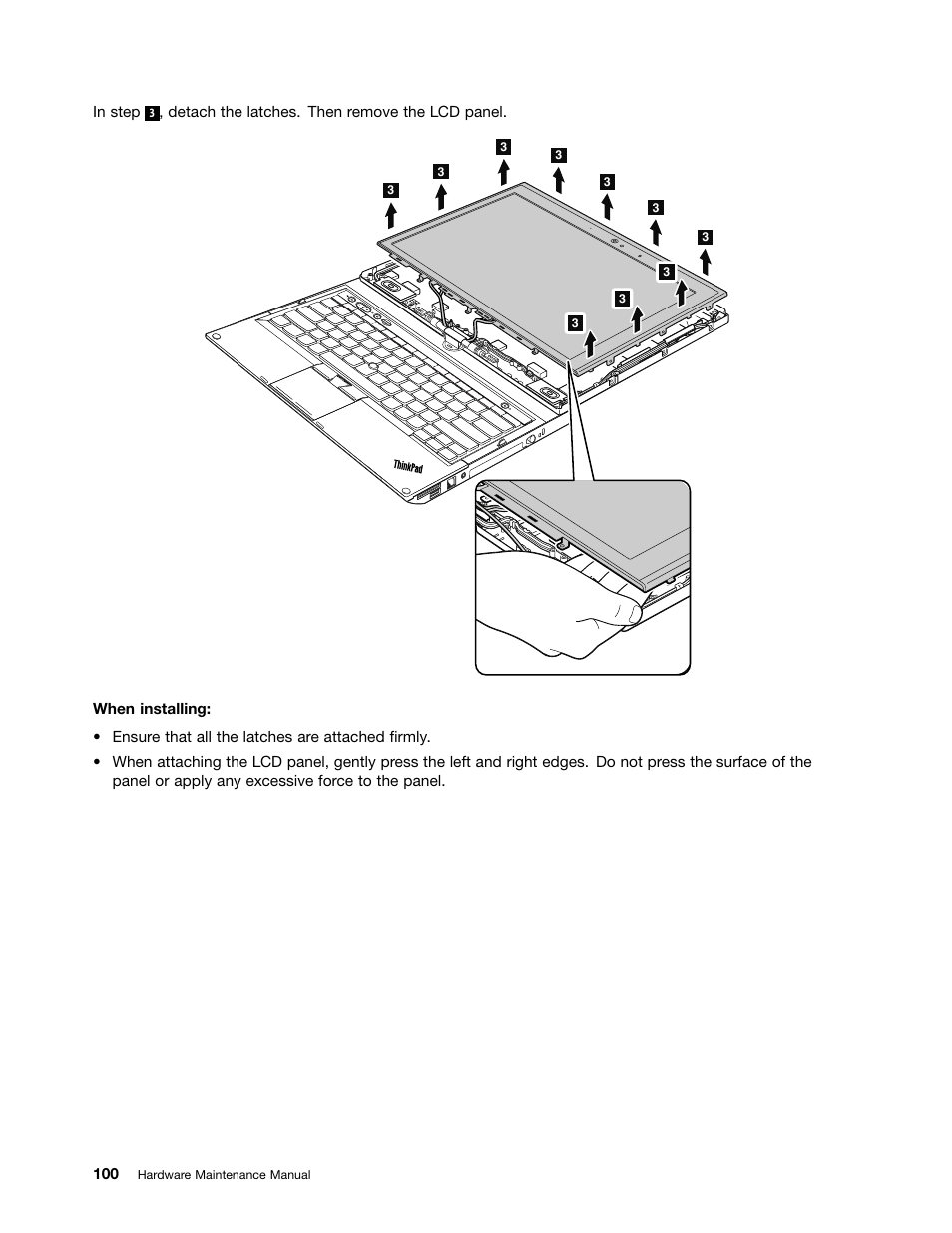 In step 3, detach the latches. Then remove the LCD panel.

3 3 3 3 3 3 3 3 3 3

ThinkPad

When installing:

• Ensure that all the latches are attached firmly.

• When attaching the LCD panel, gently press the left and right edges. Do not press the surface of the panel or apply any excessive force to the panel.

100 Hardware Maintenance Manual